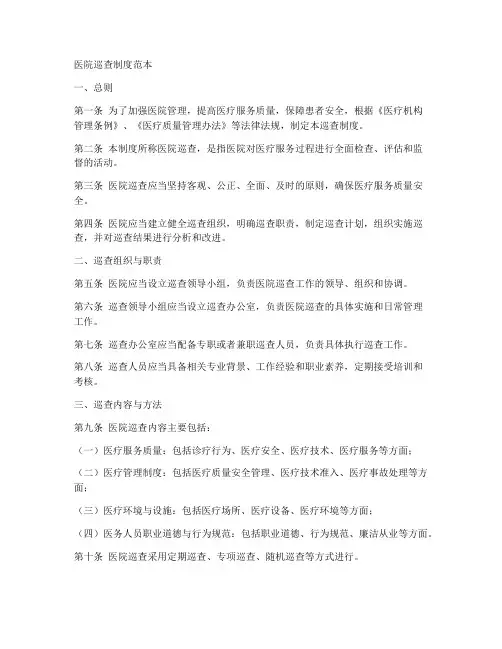 医院巡查制度范本

一、总则

第一条 为了加强医院管理，提高医疗服务质量，保障患者安全，根据《医疗机构管理条例》、《医疗质量管理办法》等法律法规，制定本巡查制度。

第二条 本制度所称医院巡查，是指医院对医疗服务过程进行全面检查、评估和监督的活动。

第三条 医院巡查应当坚持客观、公正、全面、及时的原则，确保医疗服务质量安全。

第四条 医院应当建立健全巡查组织，明确巡查职责，制定巡查计划，组织实施巡查，并对巡查结果进行分析和改进。

二、巡查组织与职责

第五条 医院应当设立巡查领导小组，负责医院巡查工作的领导、组织和协调。

第六条 巡查领导小组应当设立巡查办公室，负责医院巡查的具体实施和日常管理工作。

第七条 巡查办公室应当配备专职或者兼职巡查人员，负责具体执行巡查工作。

第八条 巡查人员应当具备相关专业背景、工作经验和职业素养，定期接受培训和考核。

三、巡查内容与方法

第九条 医院巡查内容主要包括：

（一）医疗服务质量：包括诊疗行为、医疗安全、医疗技术、医疗服务等方面；

（二）医疗管理制度：包括医疗质量安全管理、医疗技术准入、医疗事故处理等方面；

（三）医疗环境与设施：包括医疗场所、医疗设备、医疗环境等方面；

（四）医务人员职业道德与行为规范：包括职业道德、行为规范、廉洁从业等方面。

第十条 医院巡查采用定期巡查、专项巡查、随机巡查等方式进行。